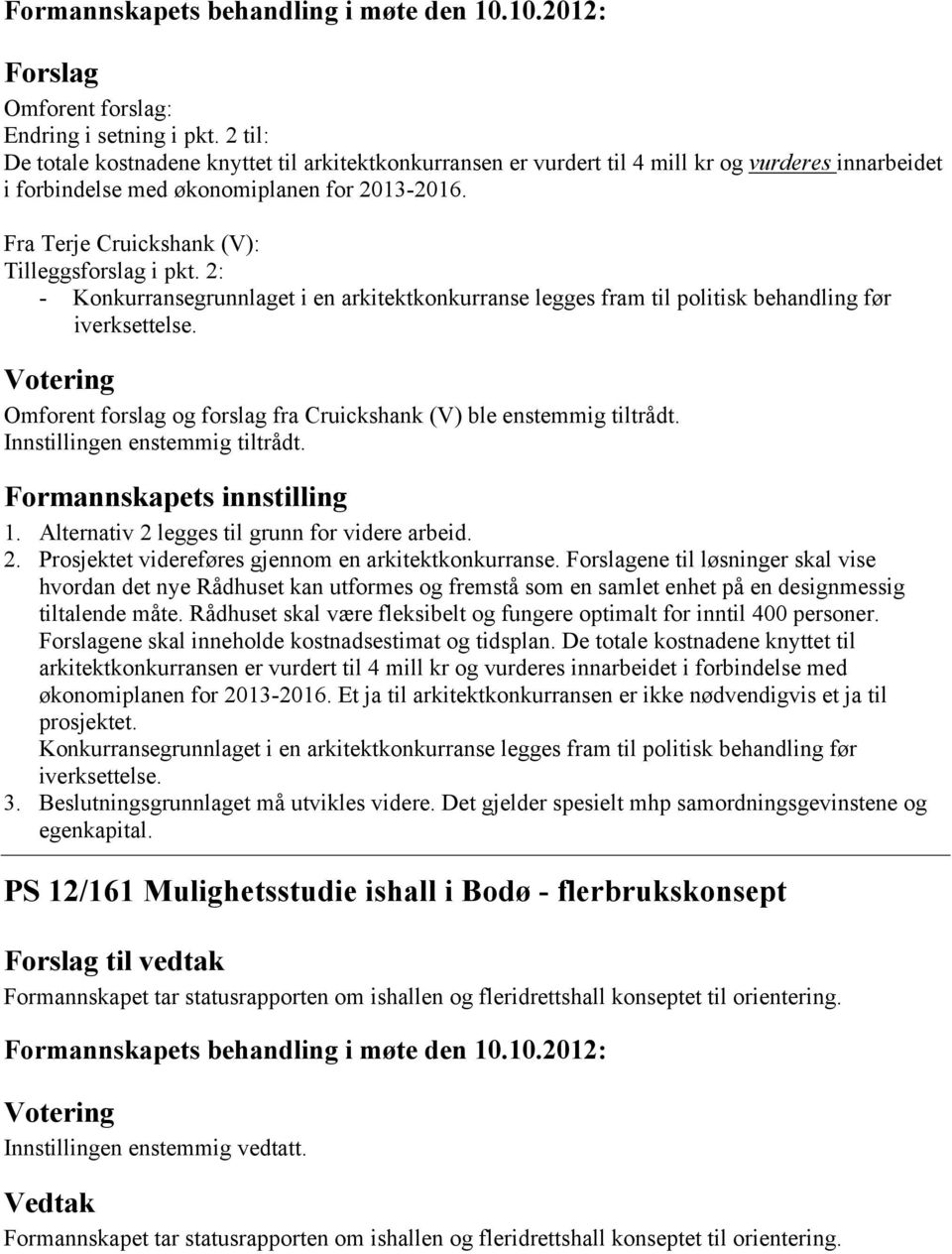 Formannskapets behandling i møte den 10.10.2012:

Forslag

Omforent forslag:
Endring i setning i pkt. 2 til:
De totale kostnadene knyttet til arkitektkonkurransen er vurdert til 4 mill kr og vurderes innarbeidet i forbindelse med økonomiplanen for 2013-2016.

Fra Terje Cruickshank (V):
Tilleggsforslag i pkt. 2:
- Konkurransegrunnlaget i en arkitektkonkurranse legges fram til politisk behandling før iverksettelse.

Votering

Omforent forslag og forslag fra Cruickshank (V) ble enstemmig tiltrådt.
Innstillingen enstemmig tiltrådt.

Formannskapets innstilling

1. Alternativ 2 legges til grunn for videre arbeid.
2. Prosjektet videreføres gjennom en arkitektkonkurranse. Forslagene til løsninger skal vise hvordan det nye Rådhuset kan utformes og fremstå som en samlet enhet på en designmessig tiltalende måte. Rådhuset skal være fleksibelt og fungere optimalt for inntil 400 personer. Forslagene skal inneholde kostnadsestimat og tidsplan. De totale kostnadene knyttet til arkitektkonkurransen er vurdert til 4 mill kr og vurderes innarbeidet i forbindelse med økonomiplanen for 2013-2016. Et ja til arkitektkonkurransen er ikke nødvendigvis et ja til prosjektet.
Konkurransegrunnlaget i en arkitektkonkurranse legges fram til politisk behandling før iverksettelse.
3. Beslutningsgrunnlaget må utvikles videre. Det gjelder spesielt mhp samordningsgevinstene og egenkapital.

PS 12/161 Mulighetsstudie ishall i Bodø - flerbrukskonsept

Forslag til vedtak

Formannskapet tar statusrapporten om ishallen og fleridrettshall konseptet til orientering.

Formannskapets behandling i møte den 10.10.2012:

Votering

Innstillingen enstemmig vedtatt.

Vedtak

Formannskapet tar statusrapporten om ishallen og fleridrettshall konseptet til orientering.